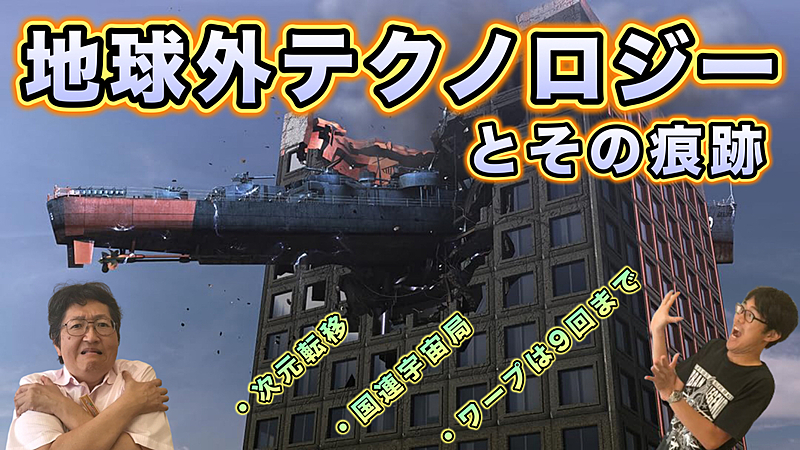 地球外テクノロジー
とその痕跡

・次元転移
・国連宇宙局
・ワープは9回まで